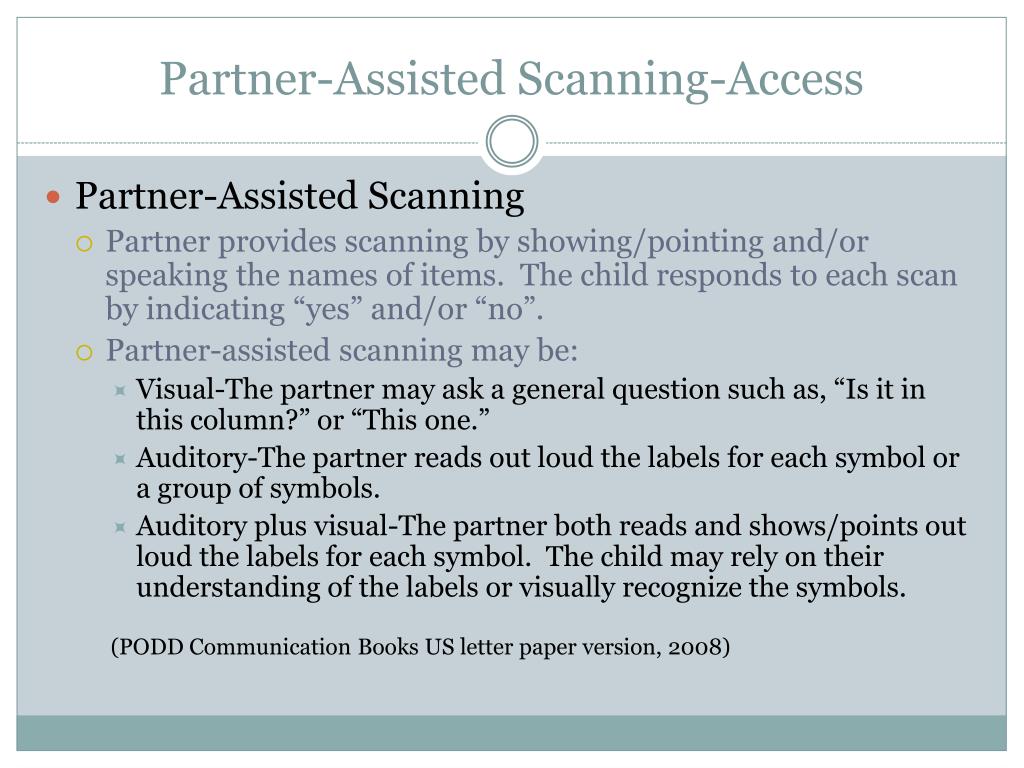 Partner-Assisted Scanning-Access

Partner-Assisted Scanning

Partner provides scanning by showing/pointing and/or speaking the names of items. The child responds to each scan by indicating “yes” and/or “no”.

Partner-assisted scanning may be:

Visual-The partner may ask a general question such as, “Is it in this column?” or “This one.”

Auditory-The partner reads out loud the labels for each symbol or a group of symbols.

Auditory plus visual-The partner both reads and shows/points out loud the labels for each symbol. The child may rely on their understanding of the labels or visually recognize the symbols.

(PODD Communication Books US letter paper version, 2008)